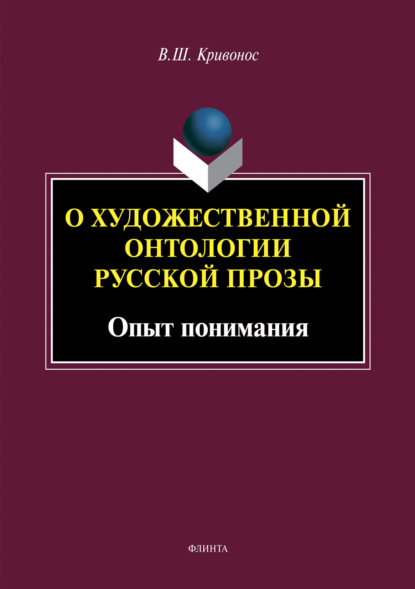 В.Ш. Кривонос

О ХУДОЖЕСТВЕННОЙ ОНТОЛОГИИ РУССКОЙ ПРОЗЫ

Опыт понимания

ФЛИНТА